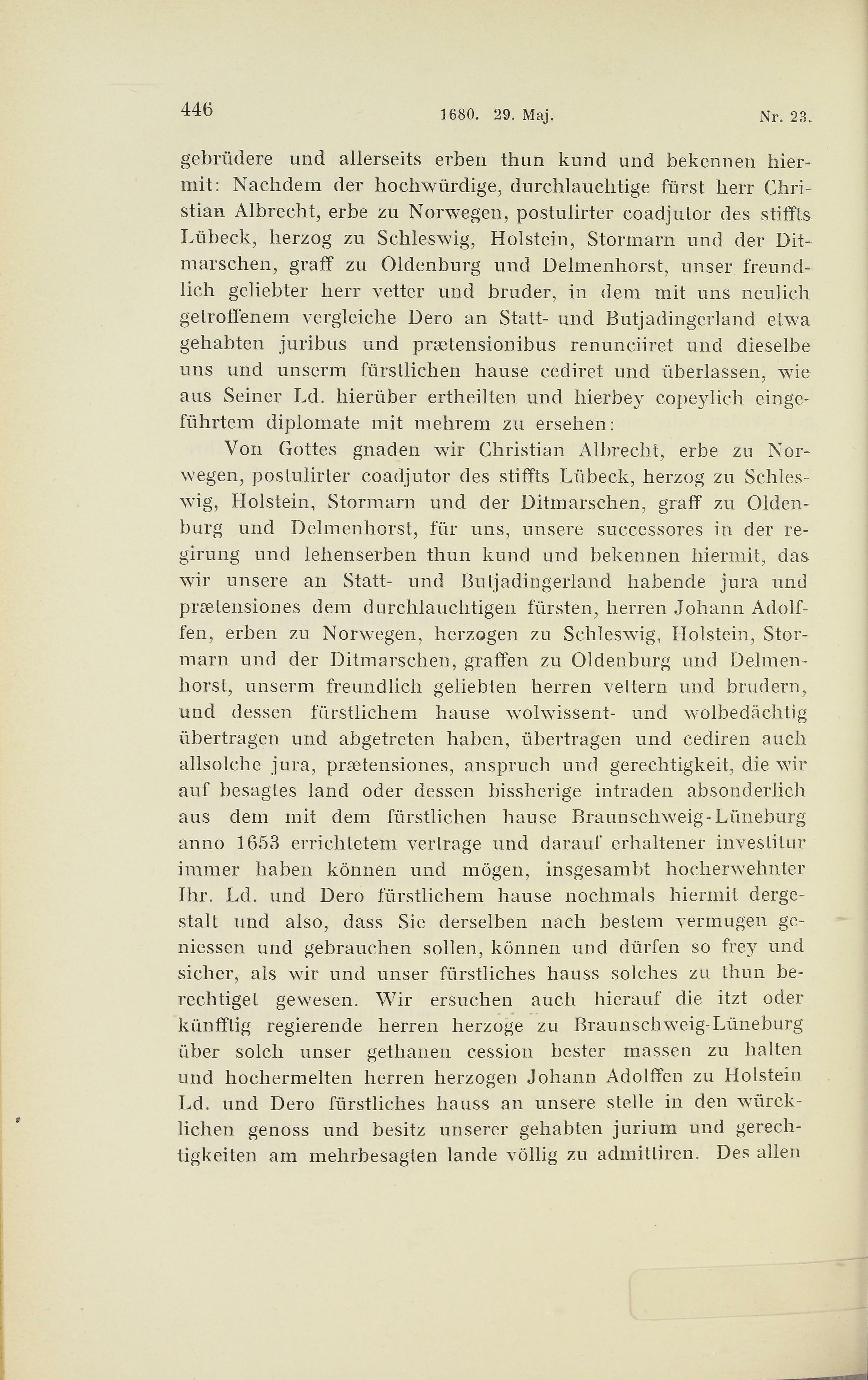 446 1680. 29. Maj. Nr. 23.

gebrüdere und allerseits erben thun kund und bekennen hiermit: Nachdem der hochwürdige, durchlauchtige fürst herr Christian Albrecht, erbe zu Norwegen, postulirter coadjutor des stiffts Lübeck, herzog zu Schleswig, Holstein, Stormarn und der Ditmarschen, graff zu Oldenburg und Delmenhorst, unser freundlich geliebter herr vetter und bruder, in dem mit uns neulich getroffenem vergleiche Dero an Statt- und Butjadingerland etwa gehabten juribus und prætensionibus renunciiret und dieselbe uns und unserm fürstlichen hause cediret und überlassen, wie aus Seiner Ld. hierüber ertheilten und hierbey copeylich eingeführtem diplomate mit mehrem zu ersehen:

Von Gottes gnaden wir Christian Albrecht, erbe zu Norwegen, postulirter coadjutor des stiffts Lübeck, herzog zu Schleswig, Holstein, Stormarn und der Ditmarschen, graff zu Oldenburg und Delmenhorst, für uns, unsere successores in der regirung und lehenserben thun kund und bekennen hiermit, das wir unsere an Statt- und Butjadingerland habende jura und prætensiones dem durchlauchtigen fürsten, herren Johann Adolffen, erben zu Norwegen, herzogen zu Schleswig, Holstein, Stormarn und der Ditmarschen, graffen zu Oldenburg und Delmenhorst, unserm freundlich geliebten herren vettern und brudern, und dessen fürstlichem hause wolwissent- und wolbedächtig übertragen und abgetreten haben, übertragen und cediren auch allsolche jura, prætensiones, anspruch und gerechtigkeit, die wir auf besagtes land oder dessen bissherige intraden absonderlich aus dem mit dem fürstlichen hause Braunschweig-Lüneburg anno 1653 errichtetem vertrage und darauf erhaltener investitur immer haben können und mögen, insgesambt hocherwehnter Ihr. Ld. und Dero fürstlichem hause nochmals hiermit dergestalt und also, dass Sie derselben nach bestem vermugen geniessen und gebrauchen sollen, können und dürfen so frey und sicher, als wir und unser fürstliches hauss solches zu thun berechtiget gewesen. Wir ersuchen auch hierauf die itzt oder künfftig regierende herren herzoge zu Braunschweig-Lüneburg über solch unser gethanen cession bester massen zu halten und hochermelten herren herzogen Johann Adolffen zu Holstein Ld. und Dero fürstliches hauss an unsere stelle in den würcklichen genoss und besitz unserer gehabten jurium und gerechtigkeiten am mehrbesagten lande völlig zu admittiren. Des allen